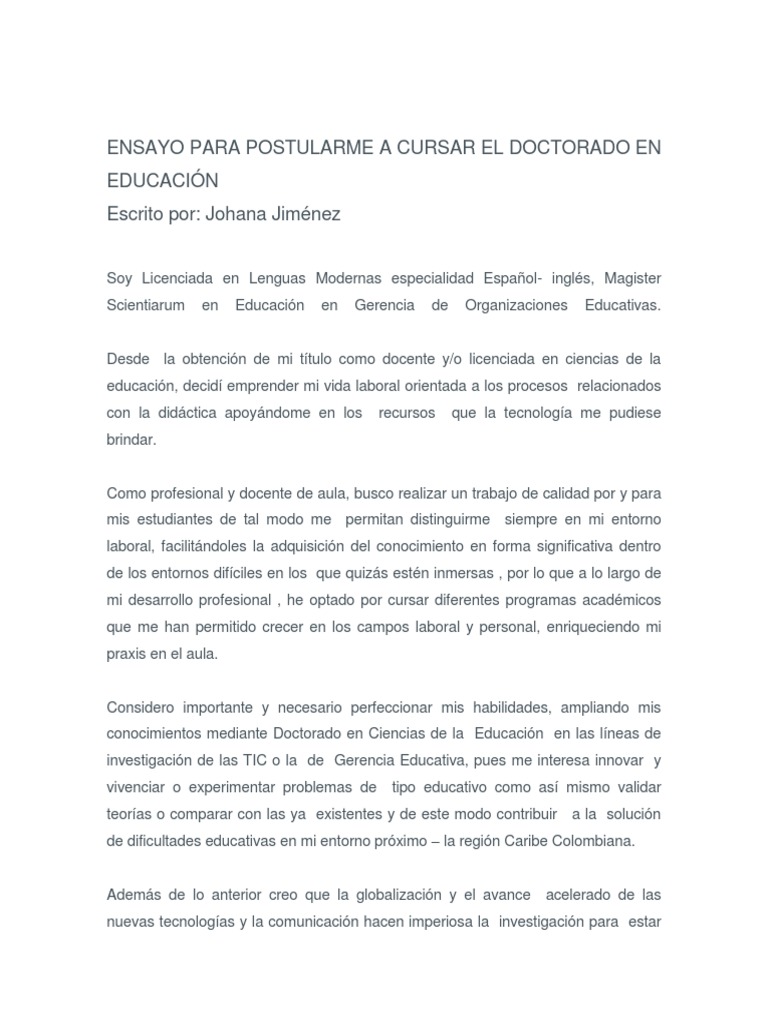 ENSAYO PARA POSTULARME A CURSAR EL DOCTORADO EN EDUCACIÓN
Escrito por: Johana Jiménez

Soy Licenciada en Lenguas Modernas especialidad Español- inglés, Magister Scientiarum en Educación en Gerencia de Organizaciones Educativas.

Desde la obtención de mi título como docente y/o licenciada en ciencias de la educación, decidí emprender mi vida laboral orientada a los procesos relacionados con la didáctica apoyándome en los recursos que la tecnología me pudiese brindar.

Como profesional y docente de aula, busco realizar un trabajo de calidad por y para mis estudiantes de tal modo me permitan distinguirme siempre en mi entorno laboral, facilitándoles la adquisición del conocimiento en forma significativa dentro de los entornos difíciles en los que quizás estén inmersas , por lo que a lo largo de mi desarrollo profesional , he optado por cursar diferentes programas académicos que me han permitido crecer en los campos laboral y personal, enriqueciendo mi praxis en el aula.

Considero importante y necesario perfeccionar mis habilidades, ampliando mis conocimientos mediante Doctorado en Ciencias de la Educación en las líneas de investigación de las TIC o la de Gerencia Educativa, pues me interesa innovar y vivenciar o experimentar problemas de tipo educativo como así mismo validar teorías o comparar con las ya existentes y de este modo contribuir a la solución de dificultades educativas en mi entorno próximo – la región Caribe Colombiana.

Además de lo anterior creo que la globalización y el avance acelerado de las nuevas tecnologías y la comunicación hacen imperiosa la investigación para estar